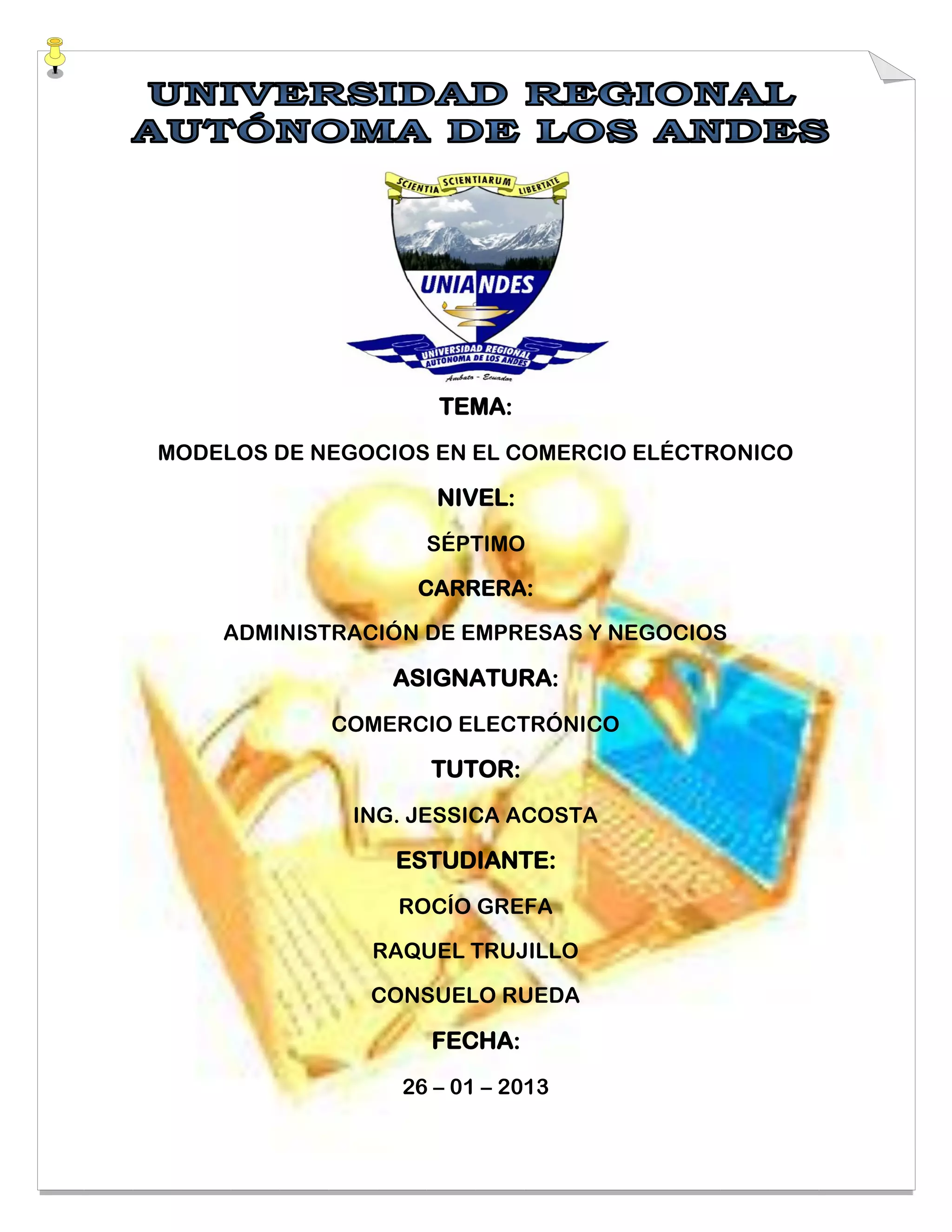 UNIVERSIDAD REGIONAL AUTÓNOMA DE LOS ANDES

SCIENTIA SCIENTIARUM LIBERTATE

UNIANDES

UNIVERSIDAD REGIONAL AUTONOMA DE LOS ANDES

Ambato - Ecuador

TEMA:

MODELOS DE NEGOCIOS EN EL COMERCIO ELÉCTRONICO

NIVEL:

SÉPTIMO

CARRERA:

ADMINISTRACIÓN DE EMPRESAS Y NEGOCIOS

ASIGNATURA:

COMERCIO ELECTRÓNICO

TUTOR:

ING. JESSICA ACOSTA

ESTUDIANTE:

ROCÍO GREFA

RAQUEL TRUJILLO

CONSUELO RUEDA

FECHA:

26 – 01 – 2013